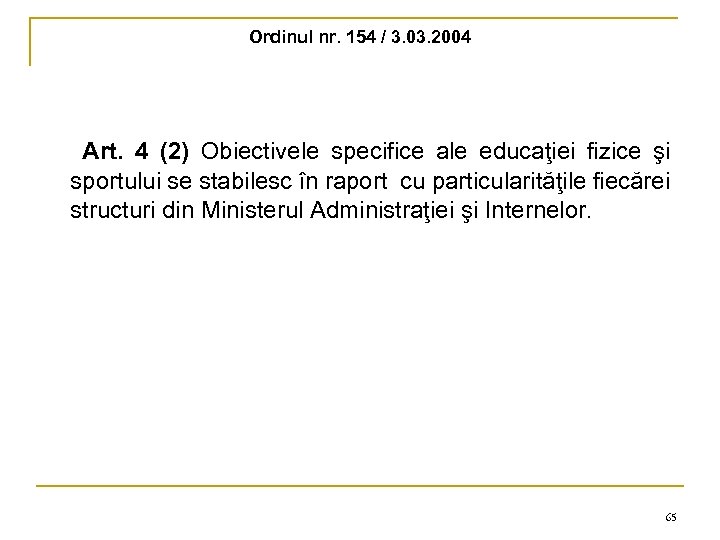 Ordinul nr. 154 / 3.03.2004

Art. 4 (2) Obiectivele specifice ale educaţiei fizice şi sportului se stabilesc în raport cu particularităţile fiecărei structuri din Ministerul Administraţiei şi Internelor.

65